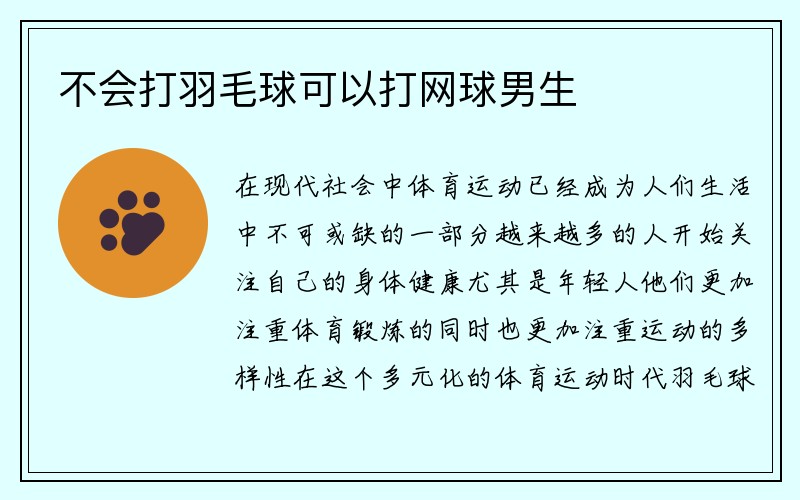 不会打羽毛球可以打网球男生

在现代社会中体育运动已经成为人们生活中不可或缺的一部分越来越多的人开始关注自己的身体健康尤其是年轻人他们更加注重体育锻炼的同时也更加注重运动的多样性在这个多元化的体育运动时代羽毛球